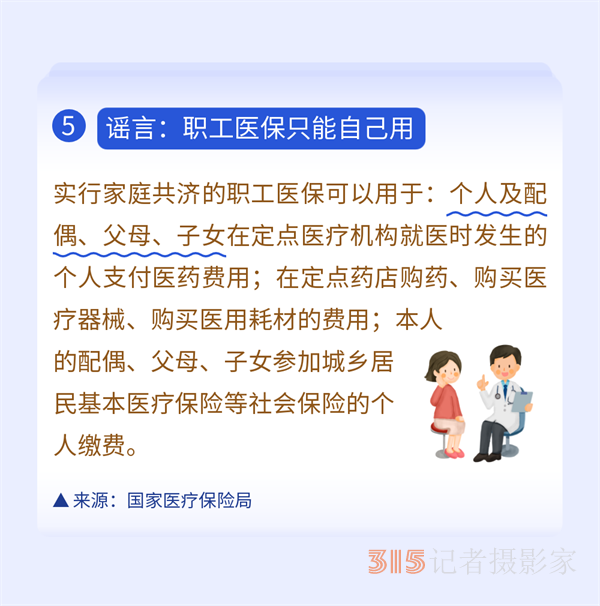 5 谣言：职工医保只能自己用

实行家庭共济的职工医保可以用于：个人及配偶、父母、子女在定点医疗机构就医时发生的个人支付医药费用；在定点药店购药、购买医疗器械、购买医用耗材的费用；本人的配偶、父母、子女参加城乡居民基本医疗保险等社会保险的个人缴费。

▲来源：国家医疗保险局

315记者摄影家